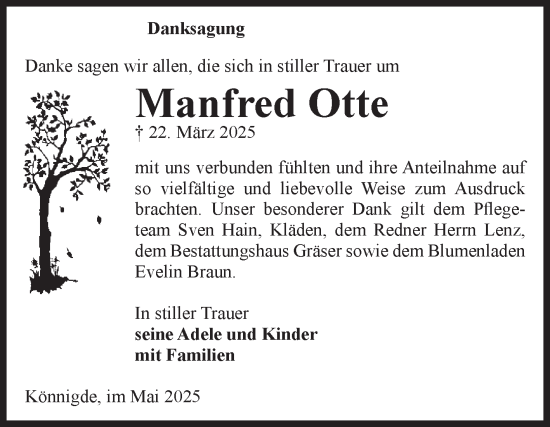 Danksagung

Danke sagen wir allen, die sich in stiller Trauer um

Manfred Otte

† 22. März 2025

mit uns verbunden fühlten und ihre Anteilnahme auf so vielfältige und liebevolle Weise zum Ausdruck brachten. Unser besonderer Dank gilt dem Pflegeteam Sven Hain, Kläden, dem Redner Herrn Lenz, dem Bestattungshaus Gräser sowie dem Blumenladen Evelin Braun.

In stiller Trauer
seine Adele und Kinder
mit Familien

Könnigde, im Mai 2025